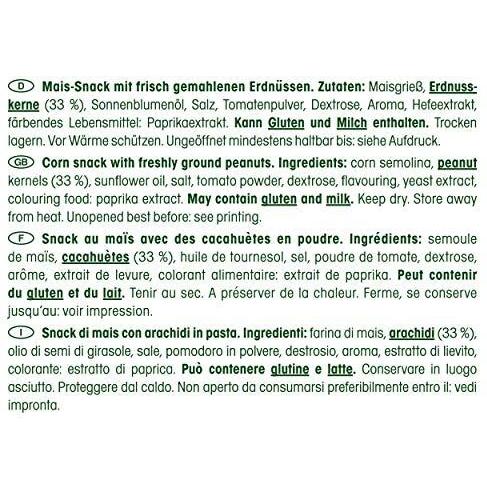 D Mais-Snack mit frisch gemahlenen Erdnüssen. Zutaten: Maisgrieß, Erdnusskerne (33 %), Sonnenblumenöl, Salz, Tomatenpulver, Dextrose, Aroma, Hefeextrakt, färbendes Lebensmittel: Paprikaextrakt. Kann Gluten und Milch enthalten. Trocken lagern. Vor Wärme schützen. Ungeöffnet mindestens haltbar bis: siehe Aufdruck.

GB Corn snack with freshly ground peanuts. Ingredients: corn semolina, peanut kernels (33 %), sunflower oil, salt, tomato powder, dextrose, flavouring, yeast extract, colouring food: paprika extract. May contain gluten and milk. Keep dry. Store away from heat. Unopened best before: see printing.

F Snack au maïs avec des cacahuètes en poudre. Ingrédients: semoule de maïs, cacahuètes (33 %), huile de tournesol, sel, poudre de tomate, dextrose, arôme, extrait de levure, colorant alimentaire: extrait de paprika. Peut contenir du gluten et du lait. Tenir au sec. A préserver de la chaleur. Ferme, se conserve jusqu'au: voir impression.

I Snack di mais con arachidi in pasta. Ingredienti: farina di mais, arachidi (33 %), olio di semi di girasole, sale, pomodoro in polvere, destrosio, aroma, estratto di lievito, colorante: estratto di paprica. Può contenere glutine e latte. Conservare in luogo asciutto. Proteggere dal caldo. Non aperto da consumarsi preferibilmente entro il: vedi impronta.